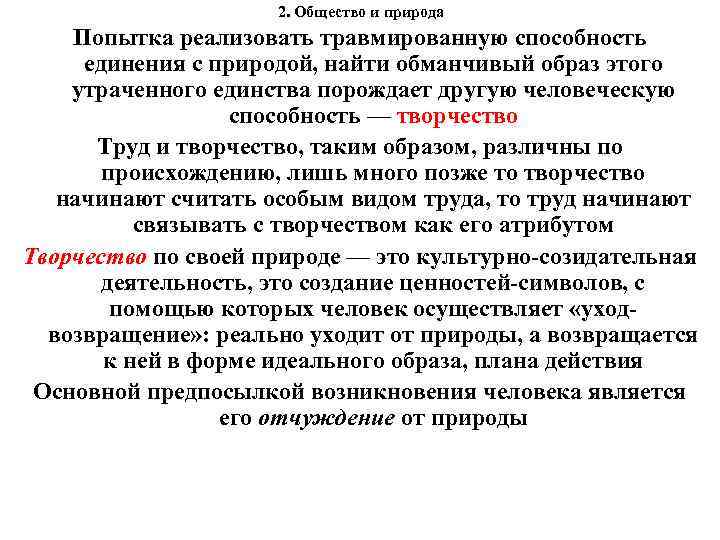 2. Общество и природа

Попытка реализовать травмированную способность единения с природой, найти обманчивый образ этого утраченного единства порождает другую человеческую способность — творчество

Труд и творчество, таким образом, различны по происхождению, лишь много позже то творчество начинают считать особым видом труда, то труд начинают связывать с творчеством как его атрибутом

Творчество по своей природе — это культурно-созидательная деятельность, это создание ценностей-символов, с помощью которых человек осуществляет «уход-возвращение»: реально уходит от природы, а возвращается к ней в форме идеального образа, плана действия

Основной предпосылкой возникновения человека является его отчуждение от природы